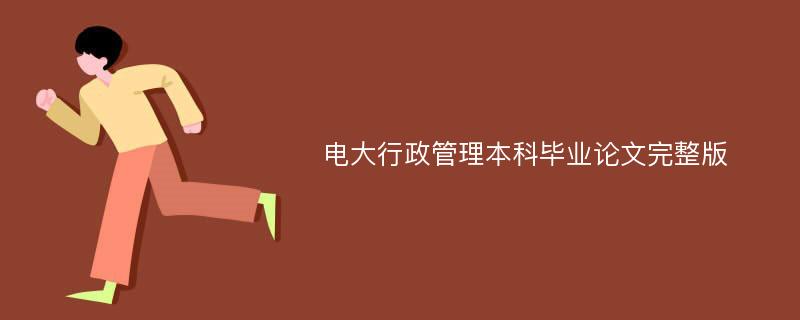 电大行政管理本科毕业论文完整版